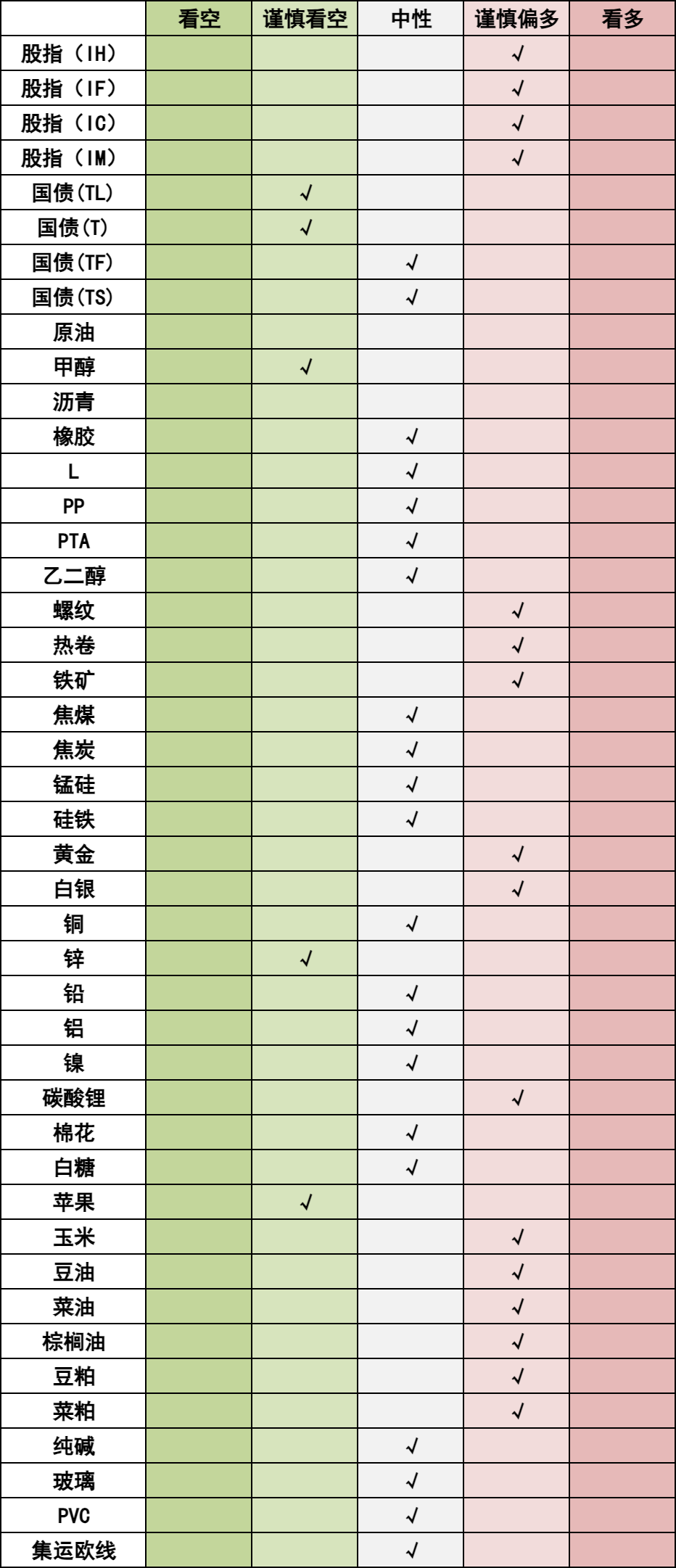 | | 看空 | 谨慎看空 | 中性 | 谨慎偏多 | 看多 |
|---|---|---|---|---|---|
| 股指（IH） | | | | √ | |
| 股指（IF） | | | | √ | |
| 股指（IC） | | | | √ | |
| 股指（IM） | | | | √ | |
| 国债(TL) | | √ | | | |
| 国债(T) | | √ | | | |
| 国债(TF) | | | √ | | |
| 国债(TS) | | | √ | | |
| 原油 | | | | | |
| 甲醇 | | √ | | | |
| 沥青 | | | | | |
| 橡胶 | | | √ | | |
| L | | | √ | | |
| PP | | | √ | | |
| PTA | | | √ | | |
| 乙二醇 | | | √ | | |
| 螺纹 | | | | √ | |
| 热卷 | | | | √ | |
| 铁矿 | | | | √ | |
| 焦煤 | | | √ | | |
| 焦炭 | | | √ | | |
| 锰硅 | | | √ | | |
| 硅铁 | | | √ | | |
| 黄金 | | | | √ | |
| 白银 | | | | √ | |
| 铜 | | | √ | | |
| 锌 | | √ | | | |
| 铅 | | | √ | | |
| 铝 | | | √ | | |
| 镍 | | | √ | | |
| 碳酸锂 | | | | √ | |
| 棉花 | | | √ | | |
| 白糖 | | | √ | | |
| 苹果 | | √ | | | |
| 玉米 | | | | √ | |
| 豆油 | | | | √ | |
| 菜油 | | | | √ | |
| 棕榈油 | | | | √ | |
| 豆粕 | | | | √ | |
| 菜粕 | | | | √ | |
| 纯碱 | | | √ | | |
| 玻璃 | | | √ | | |
| PVC | | | √ | | |
| 集运欧线 | | | √ | | |